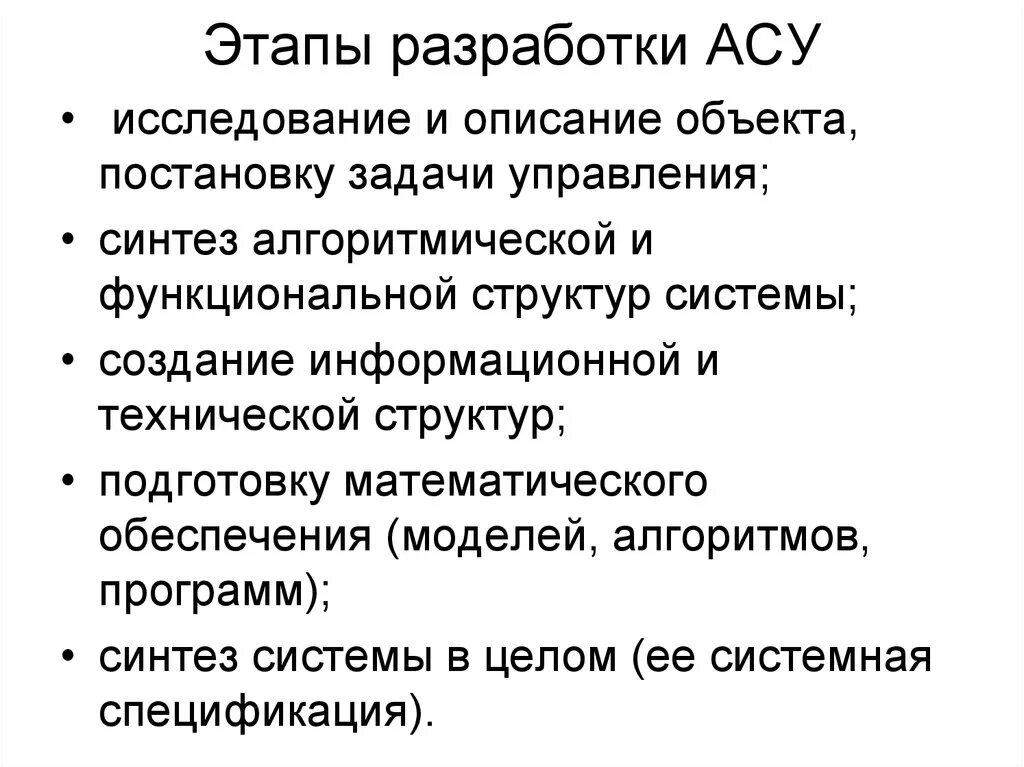 Этапы разработки АСУ

• исследование и описание объекта, постановку задачи управления;
• синтез алгоритмической и функциональной структур системы;
• создание информационной и технической структур;
• подготовку математического обеспечения (моделей, алгоритмов, программ);
• синтез системы в целом (ее системная спецификация).